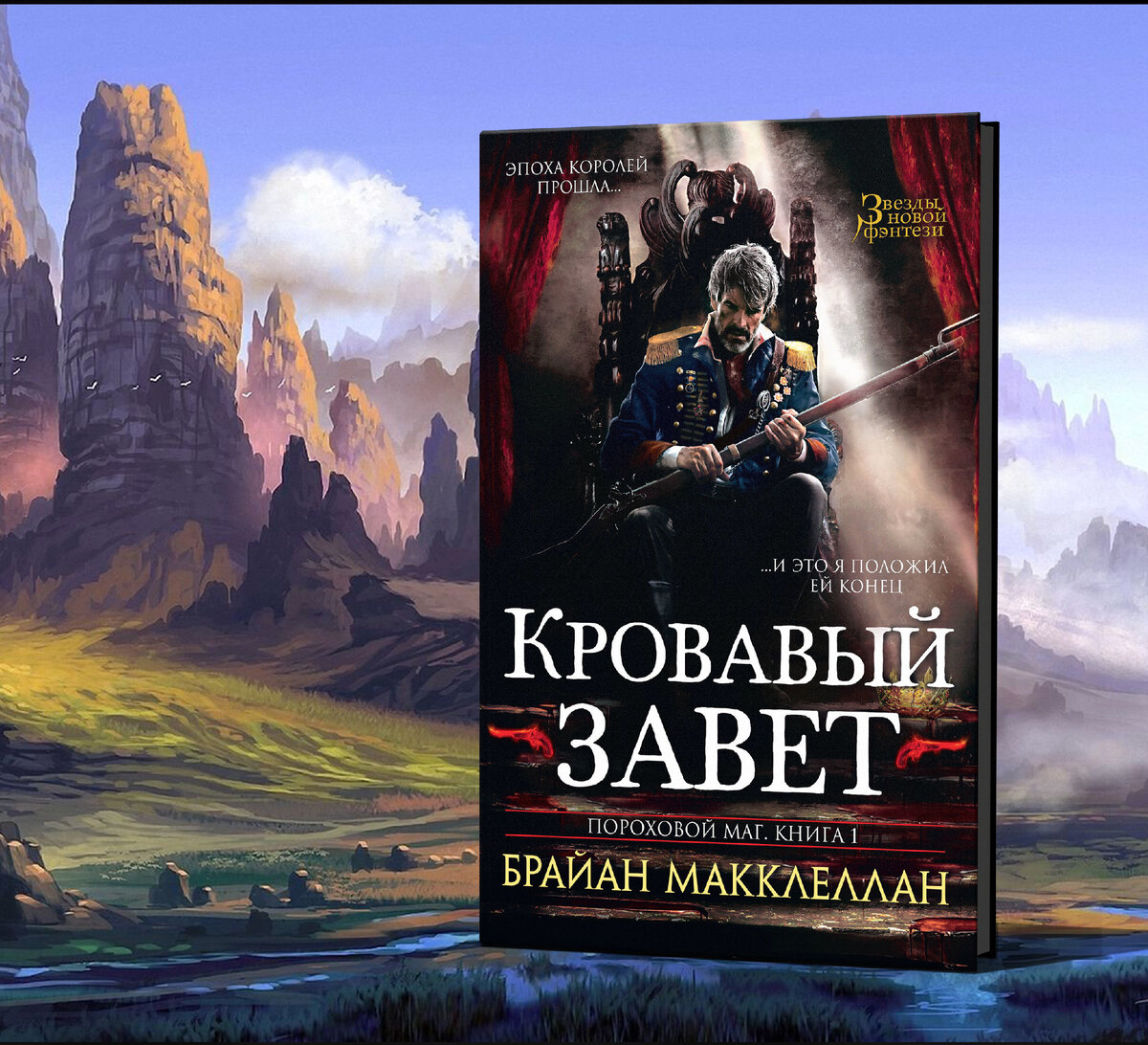 ЭПОХА КОРОЛЕЙ ПРОШЛА...

Звезды новой фэнтези

...И ЭТО Я ПОЛОЖИЛ ЕЙ КОНЕЦ

КРОВАВЫЙ ЗАВЕТ

ПОРОХОВОЙ МАГ. КНИГА 1

БРАЙАН МАККЛЕЛЛАН